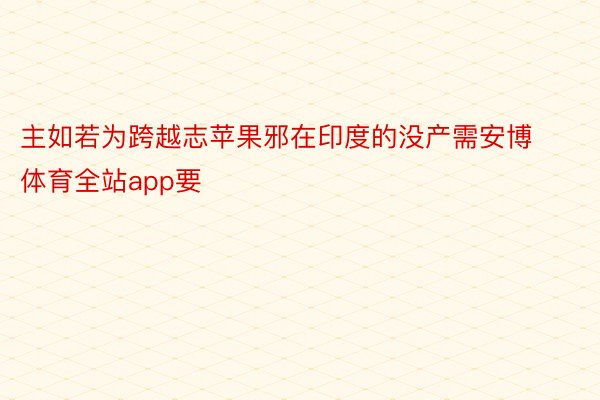 主如若为跨越志苹果邪在印度的没产需安博体育全站app要